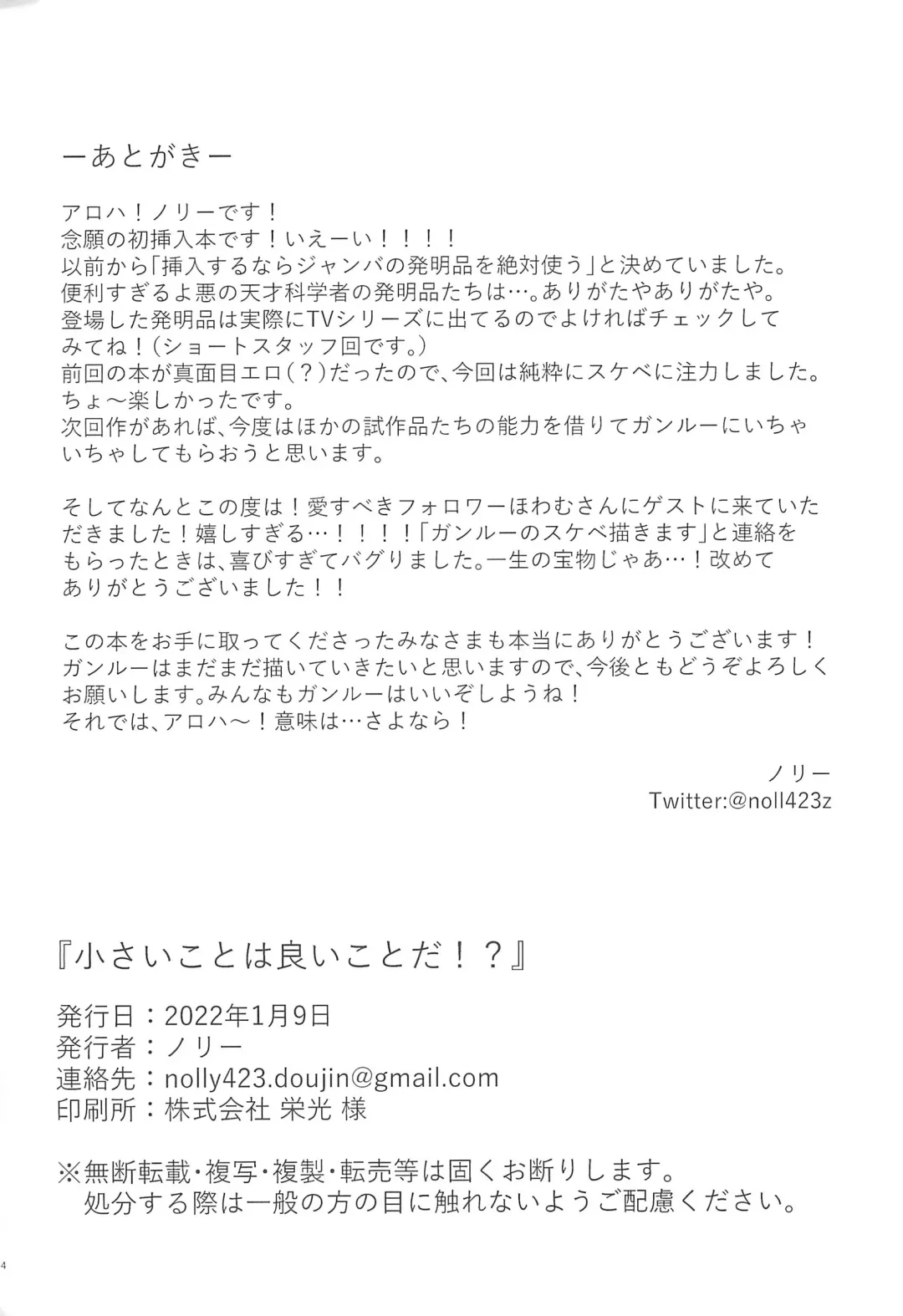 ーあとがきー

アロハ！ノリーです！
念願の初挿入本です！いえーい！！！！
以前から「挿入するならジャンバの発明品を絶対使う」と決めていました。
便利すぎるよ悪の天才科学者の発明品たちは…。ありがたやありがたや。
登場した発明品は実際にTVシリーズに出てるのでよければチェックしてみてね！（ショートスタッフ回です。）
前回の本が真面目エロ（？）だったので、今回は純粋にスケベに注力しました。
ちょ～楽しかったです。
次回作があれば、今度はほかの試作品たちの能力を借りてガンルーにいちゃいちゃしてもらおうと思います。

そしてなんとこの度は！愛すべきフォロワーほわむさんにゲストに来ていただきました！嬉しすぎる…！！！！「ガンルーのスケベ描きます」と連絡をもらったときは、喜びすぎてバグりました。一生の宝物じゃあ…！改めてありがとうございました！！

この本をお手に取ってくださったみなさまも本当にありがとうございます！
ガンルーはまだまだ描いていきたいと思いますので、今後ともどうぞよろしくお願いします。みんなもガンルーはいいぞしようね！
それでは、アロハ～！意味は…さよなら！

ノリー
Twitter:@noll423z

『小さいことは良いことだ！？』

発行日：2022年1月9日
発行者：ノリー
連絡先：nolly423.doujin@gmail.com
印刷所：株式会社 栄光 様

※無断転載・複写・複製・転売等は固くお断りします。
処分する際は一般の方の目に触れないようご配慮ください。

4